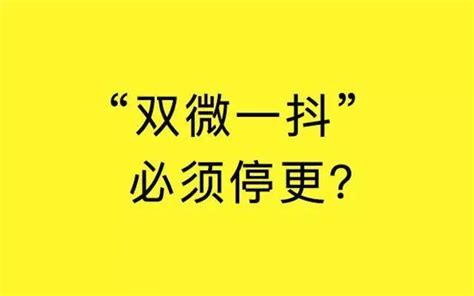 “双微一抖”
必须停更？